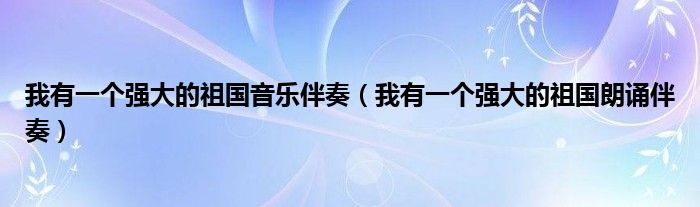 我有一个强大的祖国音乐伴奏（我有一个强大的祖国朗诵伴奏）